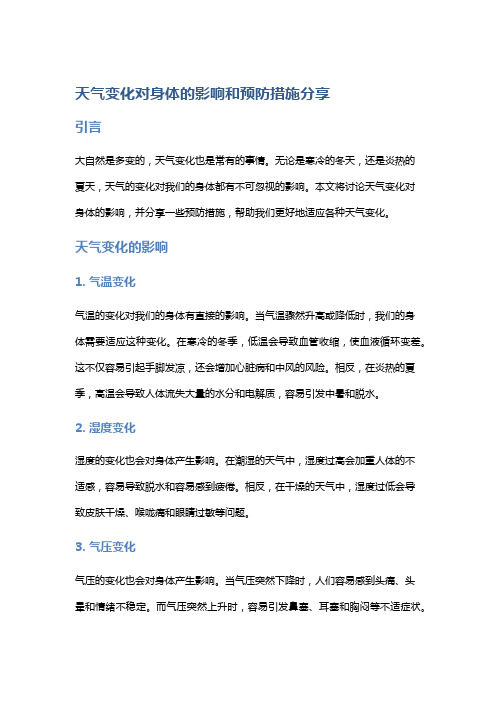 天气变化对身体的影响和预防措施分享

引言

大自然是多变的，天气变化也是常有的事情。无论是寒冷的冬天，还是炎热的夏天，天气的变化对我们的身体都有不可忽视的影响。本文将讨论天气变化对身体的影响，并分享一些预防措施，帮助我们更好地适应各种天气变化。

天气变化的影响

1. 气温变化

气温的变化对我们的身体有直接的影响。当气温骤然升高或降低时，我们的身体需要适应这种变化。在寒冷的冬季，低温会导致血管收缩，使血液循环变差。这不仅容易引起手脚发凉，还会增加心脏病和中风的风险。相反，在炎热的夏季，高温会导致人体流失大量的水分和电解质，容易引发中暑和脱水。

2. 湿度变化

湿度的变化也会对身体产生影响。在潮湿的天气中，湿度过高会加重人体的不适感，容易导致脱水和容易感到疲倦。相反，在干燥的天气中，湿度过低会导致皮肤干燥、喉咙痛和眼睛过敏等问题。

3. 气压变化

气压的变化也会对身体产生影响。当气压突然下降时，人们容易感到头痛、头晕和情绪不稳定。而气压突然上升时，容易引发鼻塞、耳塞和胸闷等不适症状。